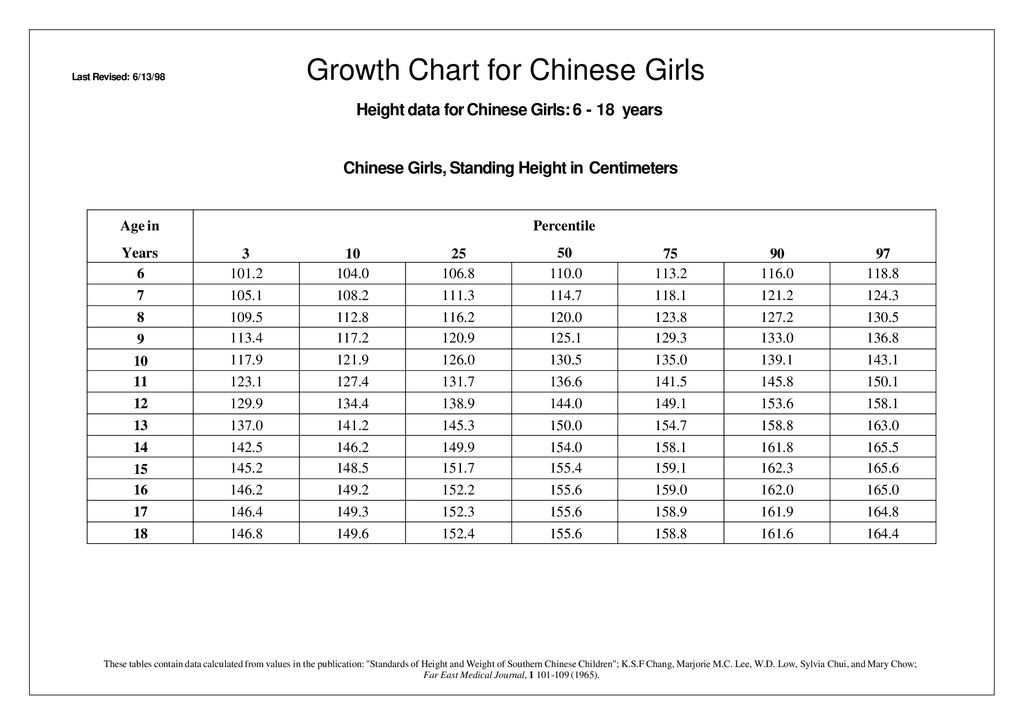 Last Revised: 6/13/98

Growth Chart for Chinese Girls

Height data for Chinese Girls: 6 - 18 years

Chinese Girls, Standing Height in Centimeters

| Age in Years | Percentile 3 | 10 | 25 | 50 | 75 | 90 | 97 |
|---|---|---|---|---|---|---|---|
| 6 | 101.2 | 104.0 | 106.8 | 110.0 | 113.2 | 116.0 | 118.8 |
| 7 | 105.1 | 108.2 | 111.3 | 114.7 | 118.1 | 121.2 | 124.3 |
| 8 | 109.5 | 112.8 | 116.2 | 120.0 | 123.8 | 127.2 | 130.5 |
| 9 | 113.4 | 117.2 | 120.9 | 125.1 | 129.3 | 133.0 | 136.8 |
| 10 | 117.9 | 121.9 | 126.0 | 130.5 | 135.0 | 139.1 | 143.1 |
| 11 | 123.1 | 127.4 | 131.7 | 136.6 | 141.5 | 145.8 | 150.1 |
| 12 | 129.9 | 134.4 | 138.9 | 144.0 | 149.1 | 153.6 | 158.1 |
| 13 | 137.0 | 141.2 | 145.3 | 150.0 | 154.7 | 158.8 | 163.0 |
| 14 | 142.5 | 146.2 | 149.9 | 154.0 | 158.1 | 161.8 | 165.5 |
| 15 | 145.2 | 148.5 | 151.7 | 155.4 | 159.1 | 162.3 | 165.6 |
| 16 | 146.2 | 149.2 | 152.2 | 155.6 | 159.0 | 162.0 | 165.0 |
| 17 | 146.4 | 149.3 | 152.3 | 155.6 | 158.9 | 161.9 | 164.8 |
| 18 | 146.8 | 149.6 | 152.4 | 155.6 | 158.8 | 161.6 | 164.4 |

These tables contain data calculated from values in the publication: "Standards of Height and Weight of Southern Chinese Children"; K.S.F Chang, Marjorie M.C. Lee, W.D. Low, Sylvia Chui, and Mary Chow; Far East Medical Journal, 1 101-109 (1965).